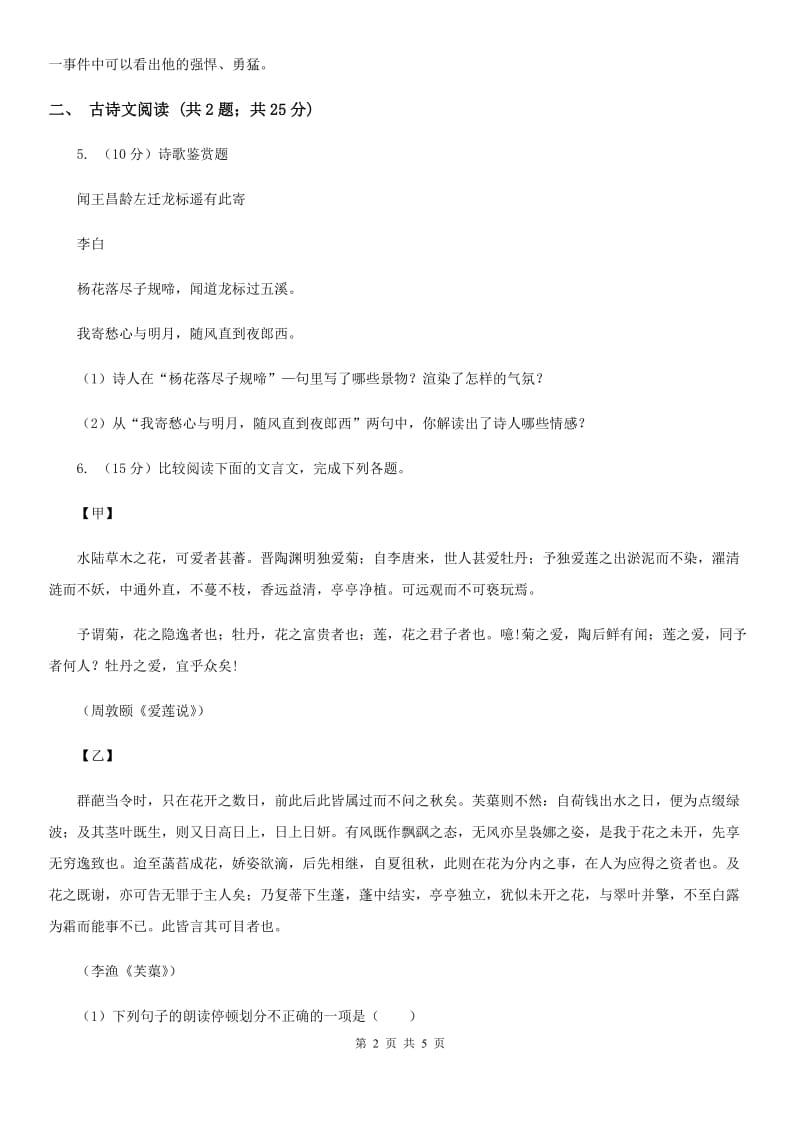 一事件中可以看出他的强悍、勇猛。

二、 古诗文阅读 (共 2 题；共 25 分)

5. （10 分）诗歌鉴赏题

闻王昌龄左迁龙标遥有此寄

李白

杨花落尽子规啼，闻道龙标过五溪。

我寄愁心与明月，随风直到夜郎西。

（1）诗人在“杨花落尽子规啼”一句里写了哪些景物？渲染了怎样的气氛？

（2）从“我寄愁心与明月，随风直到夜郎西”两句中，你解读出了诗人哪些情感？

6. （15 分）比较阅读下面的文言文，完成下列各题。

【甲】

水陆草木之花，可爱者甚蕃。晋陶渊明独爱菊；自李唐来，世人甚爱牡丹；予独爱莲之出淤泥而不染，濯清涟而不妖，中通外直，不蔓不枝，香远益清，亭亭净植。可远观而不可亵玩焉。

予谓菊，花之隐逸者也；牡丹，花之富贵者也；莲，花之君子者也。噫!菊之爱，陶后鲜有闻；莲之爱，同予者何人？牡丹之爱，宜乎众矣!

（周敦颐《爱莲说》）

【乙】

群葩当令时，只在花开之数日，前此后此皆属过而不问之秋矣。芙蕖则不然：自荷钱出水之日，便为点缀绿波；及其茎叶既生，则又日高日上，日上日妍。有风既作飘飖之态，无风亦呈袅娜之姿，是我于花之未开，先享无穷逸致也。迨至菡萏成花，娇姿欲滴，后先相继，自夏徂秋，此则在花为分内之事，在人为应得之资者也。及花之既谢，亦可告无罪于主人矣；乃复蒂下生蓬，蓬中结实，亭亭独立，犹似未开之花，与翠叶并擎，不至白露为霜而能事不已。此皆言其可目者也。

（李渔《芙蕖》）

（1）下列句子的朗读停顿划分不正确的一项是（　　）

第 2 页 共 5 页